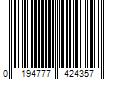 0 194777 424357